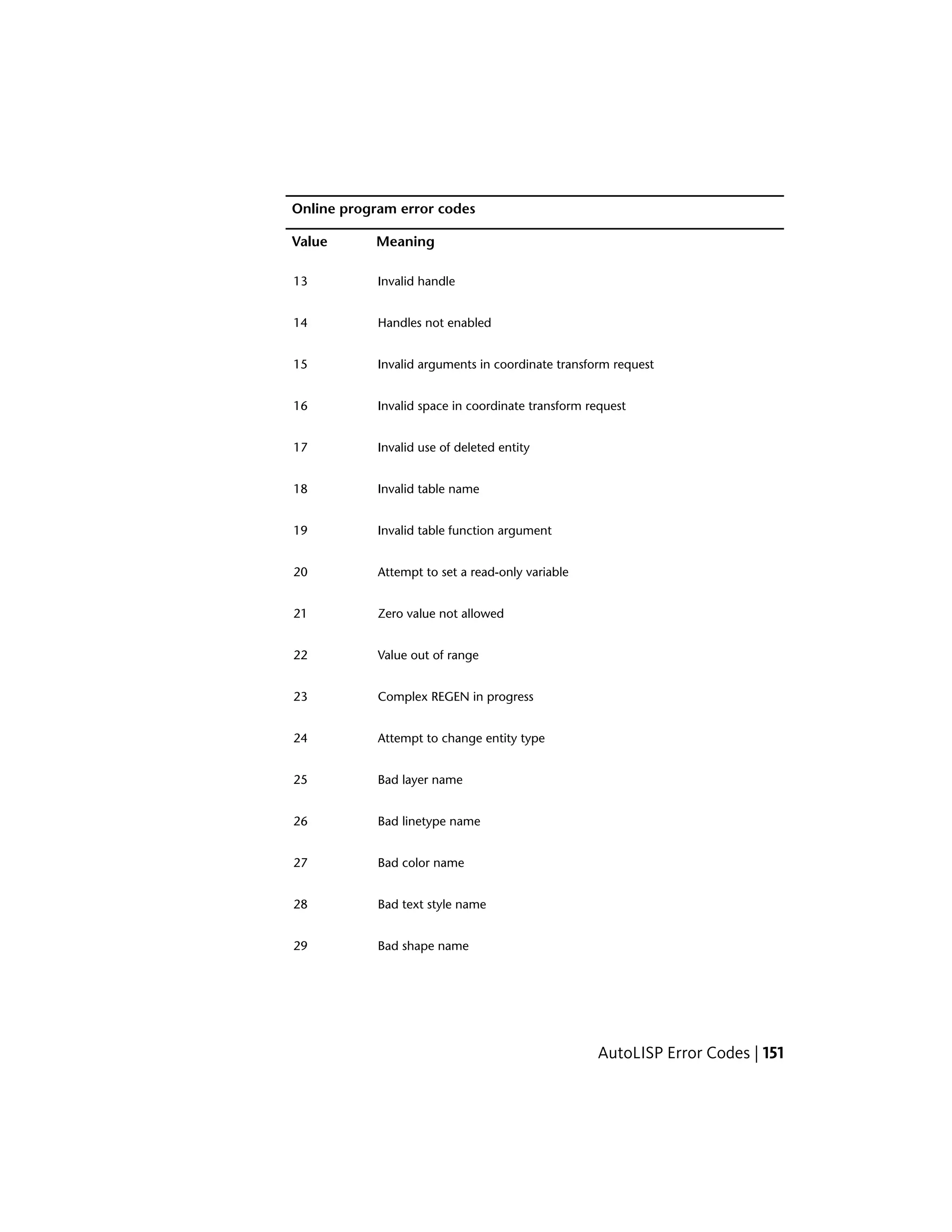 Online program error codes

| Value | Meaning |
|---|---|
| 13 | Invalid handle |
| 14 | Handles not enabled |
| 15 | Invalid arguments in coordinate transform request |
| 16 | Invalid space in coordinate transform request |
| 17 | Invalid use of deleted entity |
| 18 | Invalid table name |
| 19 | Invalid table function argument |
| 20 | Attempt to set a read-only variable |
| 21 | Zero value not allowed |
| 22 | Value out of range |
| 23 | Complex REGEN in progress |
| 24 | Attempt to change entity type |
| 25 | Bad layer name |
| 26 | Bad linetype name |
| 27 | Bad color name |
| 28 | Bad text style name |
| 29 | Bad shape name |

AutoLISP Error Codes | 151